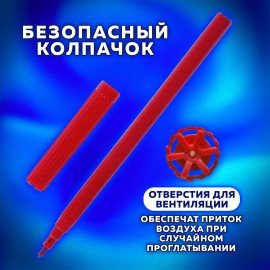 БЕЗОПАСНЫЙ КОЛПАЧОК

ОТВЕРСТИЯ ДЛЯ ВЕНТИЛЯЦИИ

ОБЕСПЕЧАТ ПРИТОК ВОЗДУХА ПРИ СЛУЧАЙНОМ ПРОГЛАТЫВАНИИ